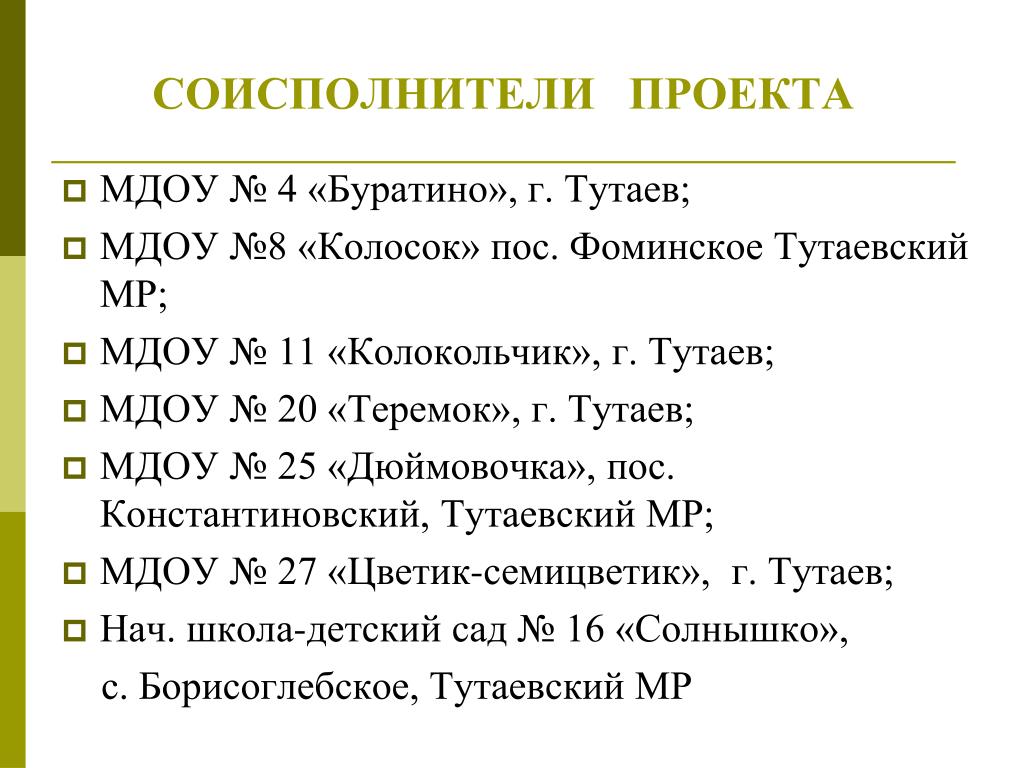 СОИСПОЛНИТЕЛИ ПРОЕКТА

МДОУ № 4 «Буратино», г. Тутаев;

МДОУ №8 «Колосок» пос. Фоминское Тутаевский МР;

МДОУ № 11 «Колокольчик», г. Тутаев;

МДОУ № 20 «Теремок», г. Тутаев;

МДОУ № 25 «Дюймовочка», пос. Константиновский, Тутаевский МР;

МДОУ № 27 «Цветик-семицветик», г. Тутаев;

Нач. школа-детский сад № 16 «Солнышко»,
с. Борисоглебское, Тутаевский МР